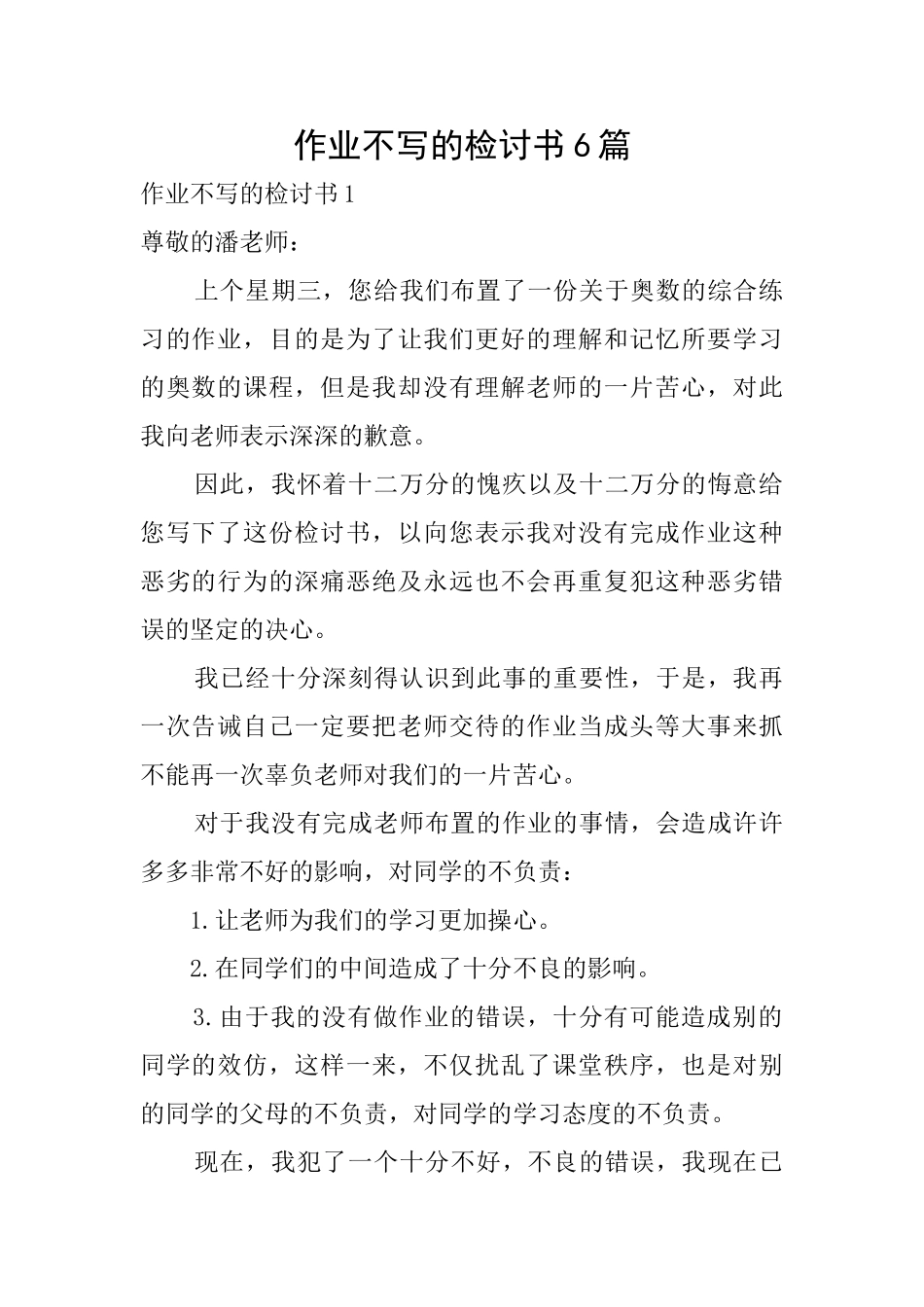 作业不写的检讨书6篇

作业不写的检讨书1

尊敬的潘老师：

上个星期三，您给我们布置了一份关于奥数的综合练习的作业，目的是为了让我们更好的理解和记忆所要学习的奥数的课程，但是我却没有理解老师的一片苦心，对此我向老师表示深深的歉意。

因此，我怀着十二万分的愧疚以及十二万分的悔意给您写下了这份检讨书，以向您表示我对没有完成作业这种恶劣的行为的深痛恶绝及永远也不会再重复犯这种恶劣错误的坚定的决心。

我已经十分深刻得认识到此事的重要性，于是，我再一次告诫自己一定要把老师交待的作业当成头等大事来抓不能再一次辜负老师对我们的一片苦心。

对于我没有完成老师布置的作业的事情，会造成许许多多非常不好的影响，对同学的不负责：

1.让老师为我们的学习更加操心。

2.在同学们的中间造成了十分不良的影响。

3.由于我的没有做作业的错误，十分有可能造成别的同学的效仿，这样一来，不仅扰乱了课堂秩序，也是对别的同学的父母的不负责，对同学的学习态度的不负责。

现在，我犯了一个十分不好，不良的错误，我现在已